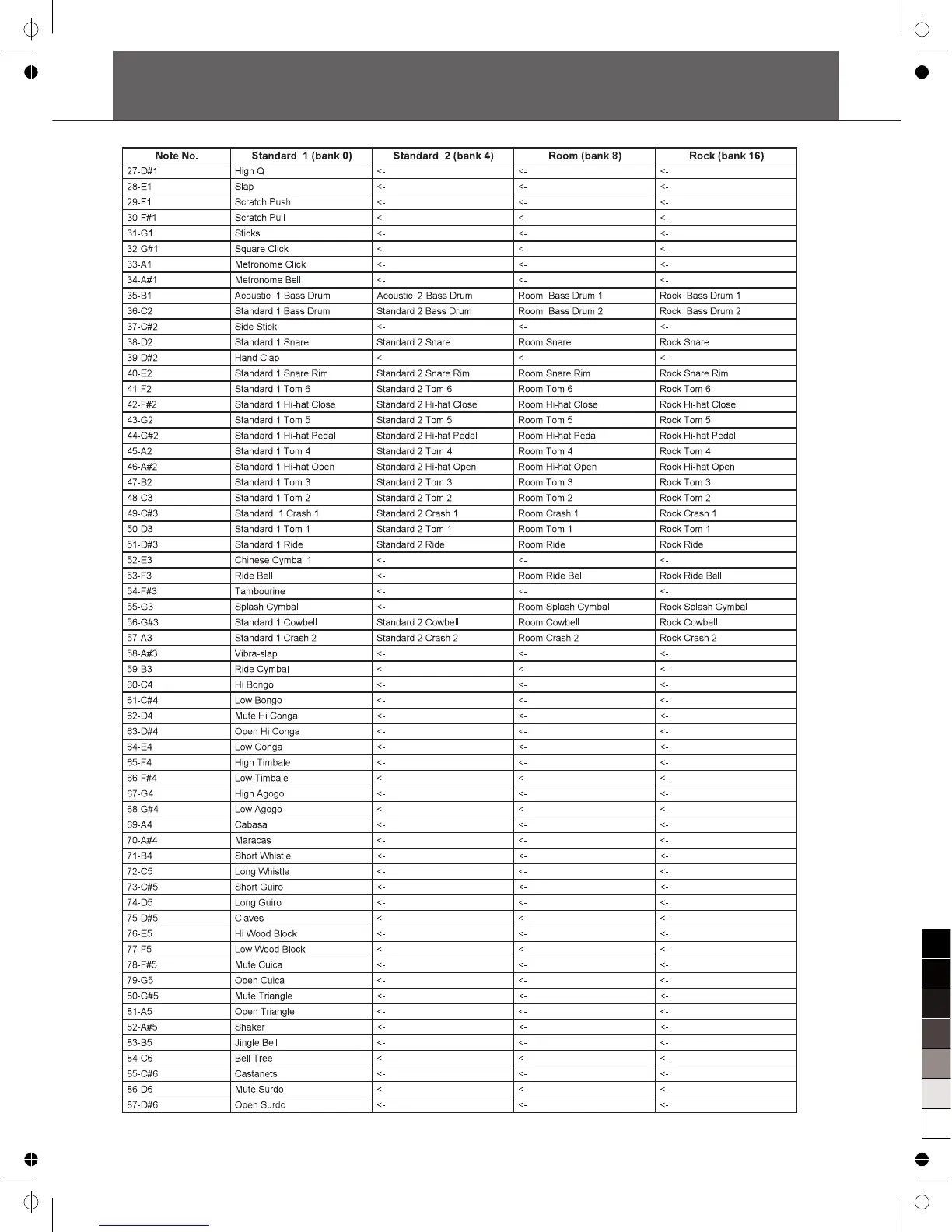 | Note No. | Standard 1 (bank 0) | Standard 2 (bank 4) | Room (bank 8) | Rock (bank 16) |
|---|---|---|---|---|
| 27-D#1 | High Q | <- | <- | <- |
| 28-E1 | Slap | <- | <- | <- |
| 29-F1 | Scratch Push | <- | <- | <- |
| 30-F#1 | Scratch Pull | <- | <- | <- |
| 31-G1 | Sticks | <- | <- | <- |
| 32-G#1 | Square Click | <- | <- | <- |
| 33-A1 | Metronome Click | <- | <- | <- |
| 34-A#1 | Metronome Bell | <- | <- | <- |
| 35-B1 | Acoustic 1 Bass Drum | Acoustic 2 Bass Drum | Room Bass Drum 1 | Rock Bass Drum 1 |
| 36-C2 | Standard 1 Bass Drum | Standard 2 Bass Drum | Room Bass Drum 2 | Rock Bass Drum 2 |
| 37-C#2 | Side Stick | <- | <- | <- |
| 38-D2 | Standard 1 Snare | Standard 2 Snare | Room Snare | Rock Snare |
| 39-D#2 | Hand Clap | <- | <- | <- |
| 40-E2 | Standard 1 Snare Rim | Standard 2 Snare Rim | Room Snare Rim | Rock Snare Rim |
| 41-F2 | Standard 1 Tom 6 | Standard 2 Tom 6 | Room Tom 6 | Rock Tom 6 |
| 42-F#2 | Standard 1 Hi-hat Close | Standard 2 Hi-hat Close | Room Hi-hat Close | Rock Hi-hat Close |
| 43-G2 | Standard 1 Tom 5 | Standard 2 Tom 5 | Room Tom 5 | Rock Tom 5 |
| 44-G#2 | Standard 1 Hi-hat Pedal | Standard 2 Hi-hat Pedal | Room Hi-hat Pedal | Rock Hi-hat Pedal |
| 45-A2 | Standard 1 Tom 4 | Standard 2 Tom 4 | Room Tom 4 | Rock Tom 4 |
| 46-A#2 | Standard 1 Hi-hat Open | Standard 2 Hi-hat Open | Room Hi-hat Open | Rock Hi-hat Open |
| 47-B2 | Standard 1 Tom 3 | Standard 2 Tom 3 | Room Tom 3 | Rock Tom 3 |
| 48-C3 | Standard 1 Tom 2 | Standard 2 Tom 2 | Room Tom 2 | Rock Tom 2 |
| 49-C#3 | Standard 1 Crash 1 | Standard 2 Crash 1 | Room Crash 1 | Rock Crash 1 |
| 50-D3 | Standard 1 Tom 1 | Standard 2 Tom 1 | Room Tom 1 | Rock Tom 1 |
| 51-D#3 | Standard 1 Ride | Standard 2 Ride | Room Ride | Rock Ride |
| 52-E3 | Chinese Cymbal 1 | <- | <- | <- |
| 53-F3 | Ride Bell | <- | Room Ride Bell | Rock Ride Bell |
| 54-F#3 | Tambourine | <- | <- | <- |
| 55-G3 | Splash Cymbal | <- | Room Splash Cymbal | Rock Splash Cymbal |
| 56-G#3 | Standard 1 Cowbell | Standard 2 Cowbell | Room Cowbell | Rock Cowbell |
| 57-A3 | Standard 1 Crash 2 | Standard 2 Crash 2 | Room Crash 2 | Rock Crash 2 |
| 58-A#3 | Vibra-slap | <- | <- | <- |
| 59-B3 | Ride Cymbal | <- | <- | <- |
| 60-C4 | Hi Bongo | <- | <- | <- |
| 61-C#4 | Low Bongo | <- | <- | <- |
| 62-D4 | Mute Hi Conga | <- | <- | <- |
| 63-D#4 | Open Hi Conga | <- | <- | <- |
| 64-E4 | Low Conga | <- | <- | <- |
| 65-F4 | High Timbale | <- | <- | <- |
| 66-F#4 | Low Timbale | <- | <- | <- |
| 67-G4 | High Agogo | <- | <- | <- |
| 68-G#4 | Low Agogo | <- | <- | <- |
| 69-A4 | Cabasa | <- | <- | <- |
| 70-A#4 | Maracas | <- | <- | <- |
| 71-B4 | Short Whistle | <- | <- | <- |
| 72-C5 | Long Whistle | <- | <- | <- |
| 73-C#5 | Short Guiro | <- | <- | <- |
| 74-D5 | Long Guiro | <- | <- | <- |
| 75-D#5 | Claves | <- | <- | <- |
| 76-E5 | Hi Wood Block | <- | <- | <- |
| 77-F5 | Low Wood Block | <- | <- | <- |
| 78-F#5 | Mute Cuica | <- | <- | <- |
| 79-G5 | Open Cuica | <- | <- | <- |
| 80-G#5 | Mute Triangle | <- | <- | <- |
| 81-A5 | Open Triangle | <- | <- | <- |
| 82-A#5 | Shaker | <- | <- | <- |
| 83-B5 | Jingle Bell | <- | <- | <- |
| 84-C6 | Bell Tree | <- | <- | <- |
| 85-C#6 | Castanets | <- | <- | <- |
| 86-D6 | Mute Surdo | <- | <- | <- |
| 87-D#6 | Open Surdo | <- | <- | <- |